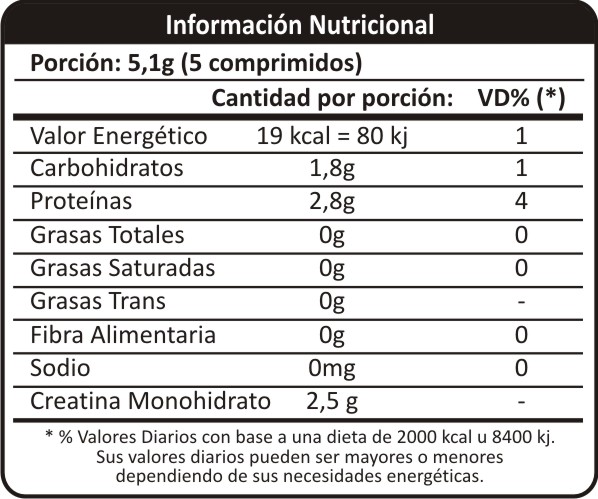 Información Nutricional

Porción: 5,1g (5 comprimidos)

|  | Cantidad por porción: | VD% (*) |
|---|---|---|
| Valor Energético | 19 kcal = 80 kj | 1 |
| Carbohidratos | 1,8g | 1 |
| Proteínas | 2,8g | 4 |
| Grasas Totales | 0g | 0 |
| Grasas Saturadas | 0g | 0 |
| Grasas Trans | 0g | - |
| Fibra Alimentaria | 0g | 0 |
| Sodio | 0mg | 0 |
| Creatina Monohidrato | 2,5 g | - |

* % Valores Diarios con base a una dieta de 2000 kcal u 8400 kj. Sus valores diarios pueden ser mayores o menores dependiendo de sus necesidades energéticas.